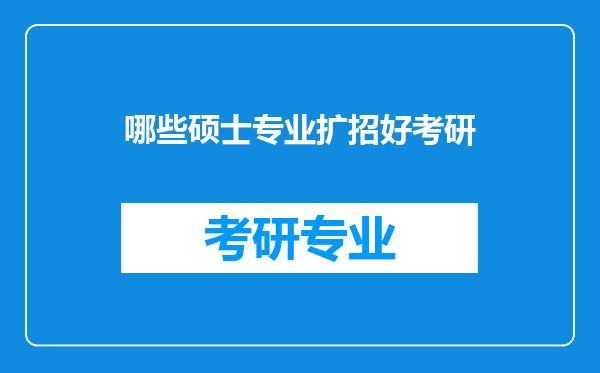 哪些硕士专业扩招好考研

考研专业